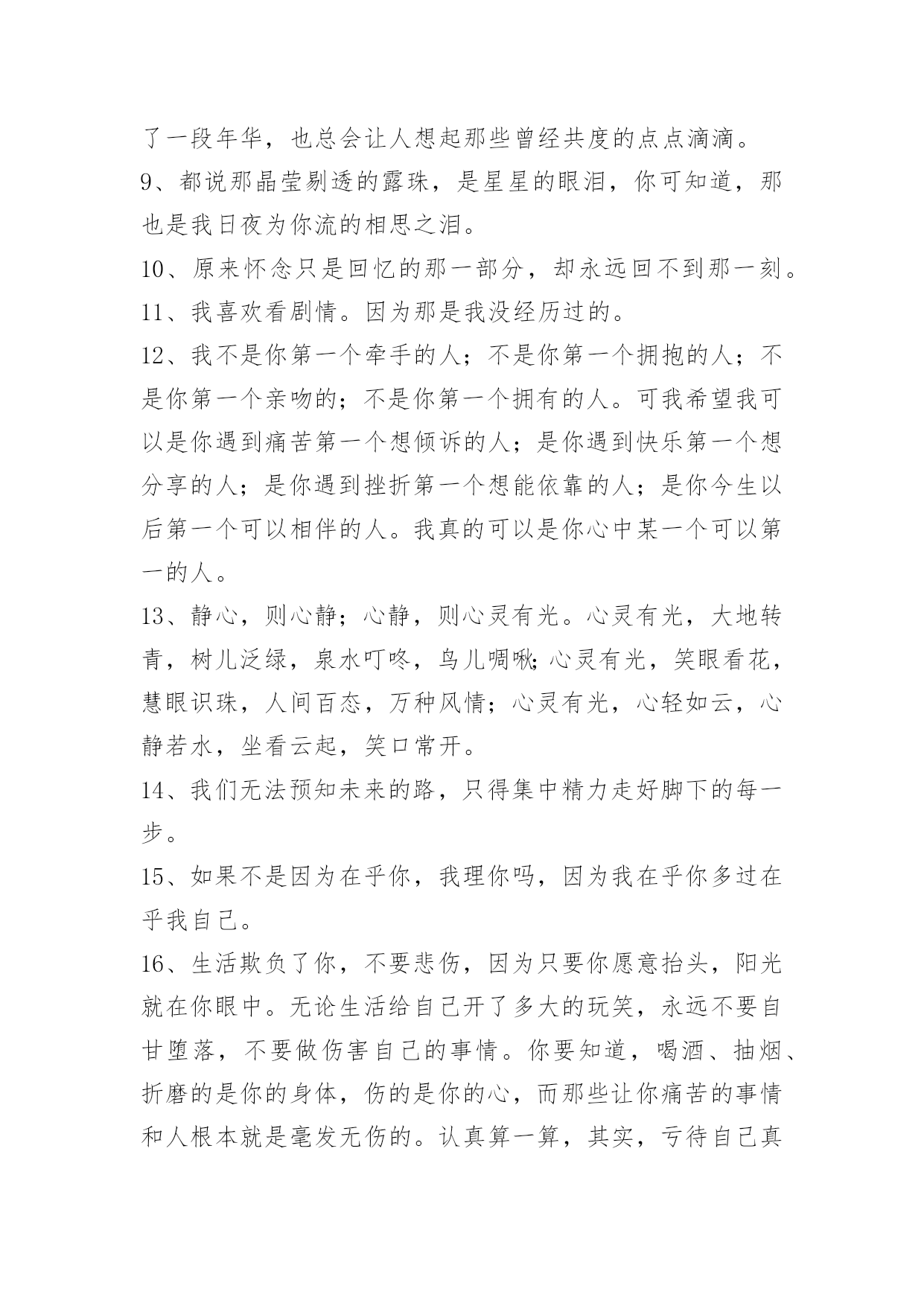 了一段年华，也总会让人想起那些曾经共度的点点滴滴。

9、都说那晶莹剔透的露珠，是星星的眼泪，你可知道，那也是我日夜为你流的相思之泪。

10、原来怀念只是回忆的那一部分，却永远回不到那一刻。

11、我喜欢看剧情。因为那是我没经历过的。

12、我不是你第一个牵手的人；不是你第一个拥抱的人；不是你第一个亲吻的；不是你第一个拥有的人。可我希望我可以是你遇到痛苦第一个想倾诉的人；是你遇到快乐第一个想分享的人；是你遇到挫折第一个想能依靠的人；是你今生以后第一个可以相伴的人。我真的可以是你心中某一个可以第一的人。

13、静心，则心静；心静，则心灵有光。心灵有光，大地转青，树儿泛绿，泉水叮咚，鸟儿啁啾;心灵有光，笑眼看花，慧眼识珠，人间百态，万种风情；心灵有光，心轻如云，心静若水，坐看云起，笑口常开。

14、我们无法预知未来的路，只得集中精力走好脚下的每一步。

15、如果不是因为在乎你，我理你吗，因为我在乎你多过在乎我自己。

16、生活欺负了你，不要悲伤，因为只要你愿意抬头，阳光就在你眼中。无论生活给自己开了多大的玩笑，永远不要自甘堕落，不要做伤害自己的事情。你要知道，喝酒、抽烟、折磨的是你的身体，伤的是你的心，而那些让你痛苦的事情和人根本就是毫发无伤的。认真算一算，其实，亏待自己真